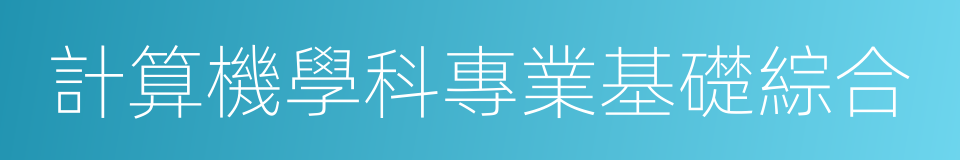 計算機學科專業基礎綜合